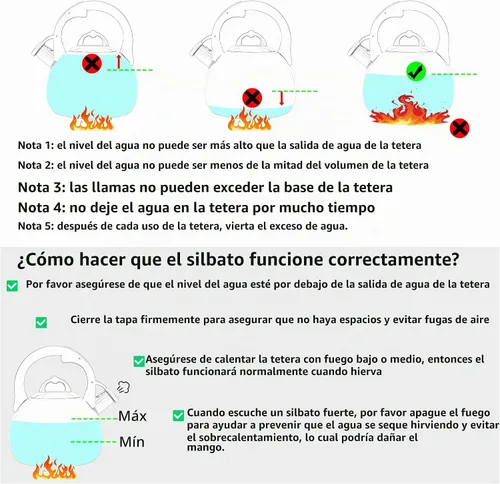 Nota 1: el nivel del agua no puede ser más alto que la salida de agua de la tetera

Nota 2: el nivel del agua no puede ser menos de la mitad del volumen de la tetera

Nota 3: las llamas no pueden exceder la base de la tetera

Nota 4: no deje el agua en la tetera por mucho tiempo

Nota 5: después de cada uso de la tetera, vierta el exceso de agua.

¿Cómo hacer que el silbato funcione correctamente?

Por favor asegúrese de que el nivel del agua esté por debajo de la salida de agua de la tetera

Cierre la tapa firmemente para asegurar que no haya espacios y evitar fugas de aire

Asegúrese de calentar la tetera con fuego bajo o medio, entonces el silbato funcionará normalmente cuando hierva

Máx

Mín

Cuando escuche un silbato fuerte, por favor apague el fuego para ayudar a prevenir que el agua se seque hirviendo y evitar el sobrecalentamiento, lo cual podría dañar el mango.